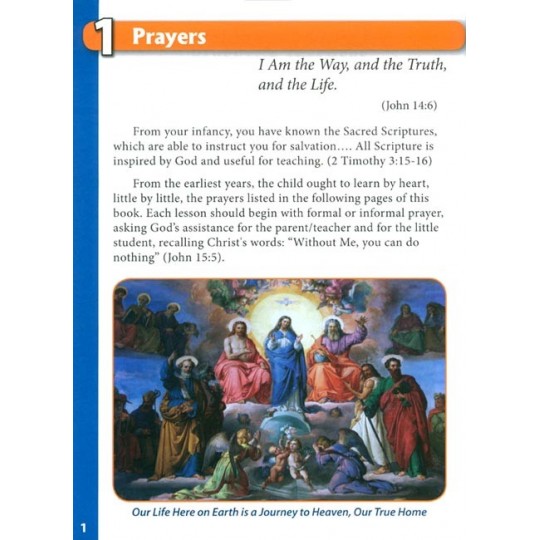 1 Prayers

I Am the Way, and the Truth, and the Life.

(John 14:6)

From your infancy, you have known the Sacred Scriptures, which are able to instruct you for salvation.... All Scripture is inspired by God and useful for teaching. (2 Timothy 3:15-16)

From the earliest years, the child ought to learn by heart, little by little, the prayers listed in the following pages of this book. Each lesson should begin with formal or informal prayer, asking God's assistance for the parent/teacher and for the little student, recalling Christ's words: "Without Me, you can do nothing" (John 15:5).

Our Life Here on Earth is a Journey to Heaven, Our True Home

1